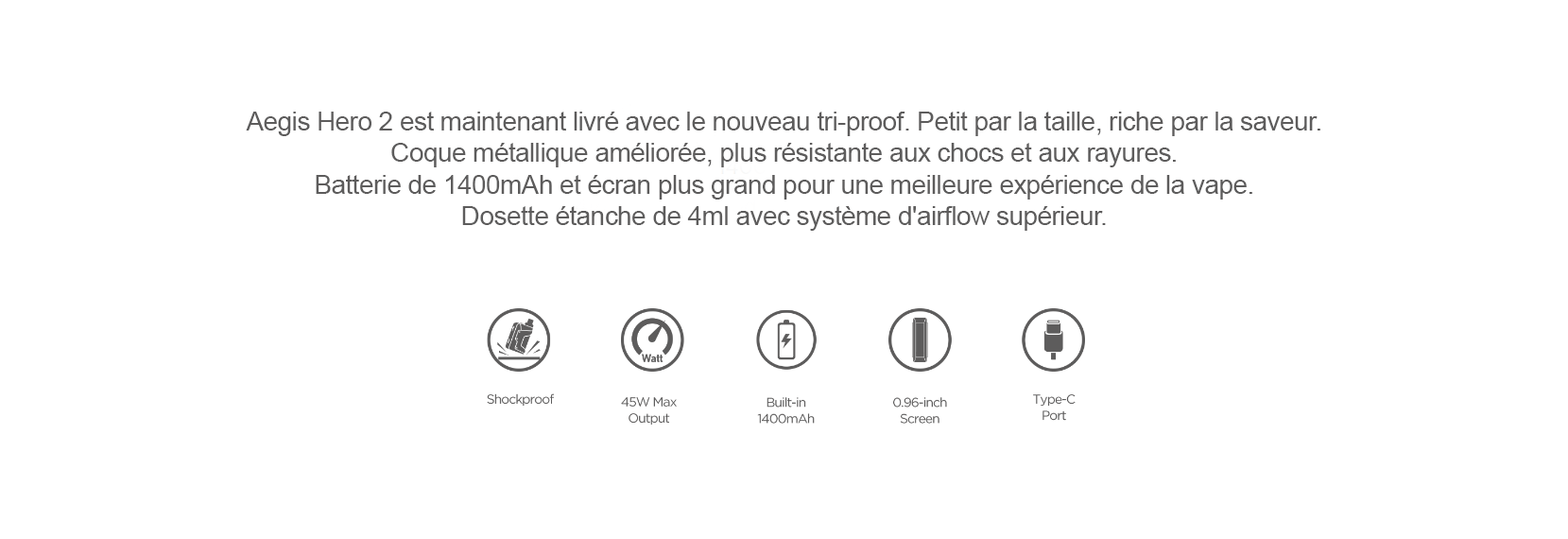 Aegis Hero 2 est maintenant livré avec le nouveau tri-proof. Petit par la taille, riche par la saveur.
Coque métallique améliorée, plus résistante aux chocs et aux rayures.
Batterie de 1400mAh et écran plus grand pour une meilleure expérience de la vape.
Dosette étanche de 4ml avec système d'airflow supérieur.

Watt

Shockproof

45W Max
Output

Built-in
1400mAh

0.96-inch
Screen

Type-C
Port